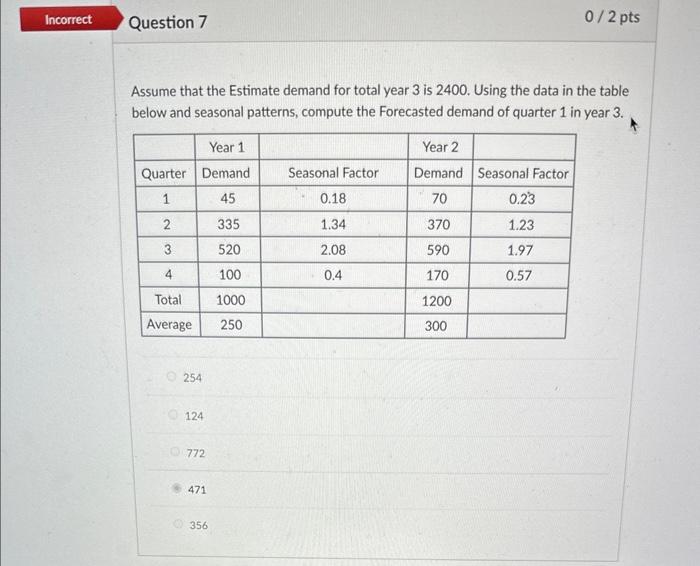 Incorrect

Question 7

0 / 2 pts

Assume that the Estimate demand for total year 3 is 2400. Using the data in the table below and seasonal patterns, compute the Forecasted demand of quarter 1 in year 3.

| | Year 1 | | Year 2 | |
|---|---|---|---|---|
| Quarter | Demand | Seasonal Factor | Demand | Seasonal Factor |
| 1 | 45 | 0.18 | 70 | 0.23 |
| 2 | 335 | 1.34 | 370 | 1.23 |
| 3 | 520 | 2.08 | 590 | 1.97 |
| 4 | 100 | 0.4 | 170 | 0.57 |
| Total | 1000 | | 1200 | |
| Average | 250 | | 300 | |

254

124

772

471

356